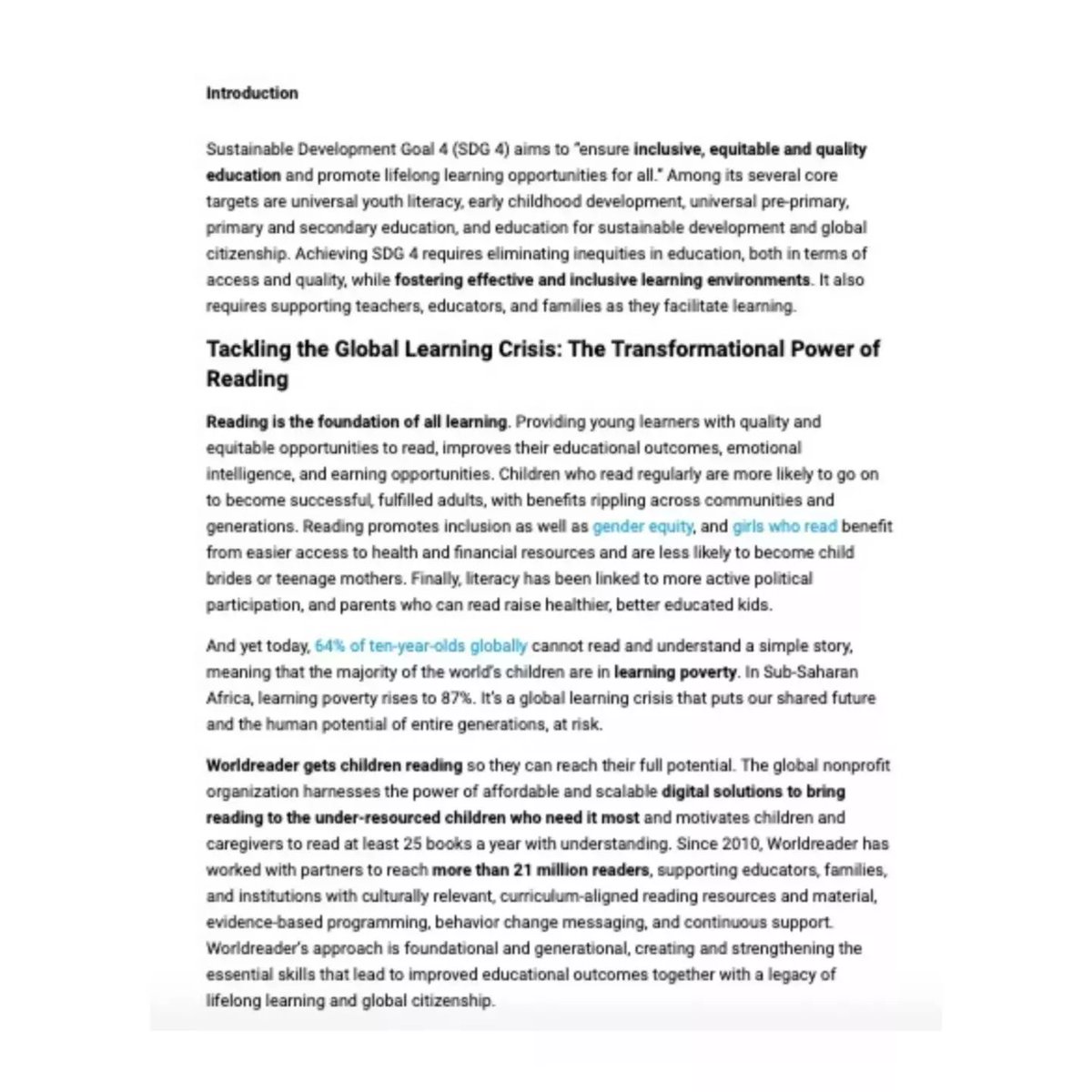 Introduction

Sustainable Development Goal 4 (SDG 4) aims to "ensure inclusive, equitable and quality education and promote lifelong learning opportunities for all." Among its several core targets are universal youth literacy, early childhood development, universal pre-primary, primary and secondary education, and education for sustainable development and global citizenship. Achieving SDG 4 requires eliminating inequities in education, both in terms of access and quality, while fostering effective and inclusive learning environments. It also requires supporting teachers, educators, and families as they facilitate learning.

Tackling the Global Learning Crisis: The Transformational Power of Reading

Reading is the foundation of all learning. Providing young learners with quality and equitable opportunities to read, improves their educational outcomes, emotional intelligence, and earning opportunities. Children who read regularly are more likely to go on to become successful, fulfilled adults, with benefits rippling across communities and generations. Reading promotes inclusion as well as gender equity, and girls who read benefit from easier access to health and financial resources and are less likely to become child brides or teenage mothers. Finally, literacy has been linked to more active political participation, and parents who can read raise healthier, better educated kids.

And yet today, 64% of ten-year-olds globally cannot read and understand a simple story, meaning that the majority of the world's children are in learning poverty. In Sub-Saharan Africa, learning poverty rises to 87%. It's a global learning crisis that puts our shared future and the human potential of entire generations, at risk.

Worldreader gets children reading so they can reach their full potential. The global nonprofit organization harnesses the power of affordable and scalable digital solutions to bring reading to the under-resourced children who need it most and motivates children and caregivers to read at least 25 books a year with understanding. Since 2010, Worldreader has worked with partners to reach more than 21 million readers, supporting educators, families, and institutions with culturally relevant, curriculum-aligned reading resources and material, evidence-based programming, behavior change messaging, and continuous support. Worldreader's approach is foundational and generational, creating and strengthening the essential skills that lead to improved educational outcomes together with a legacy of lifelong learning and global citizenship.